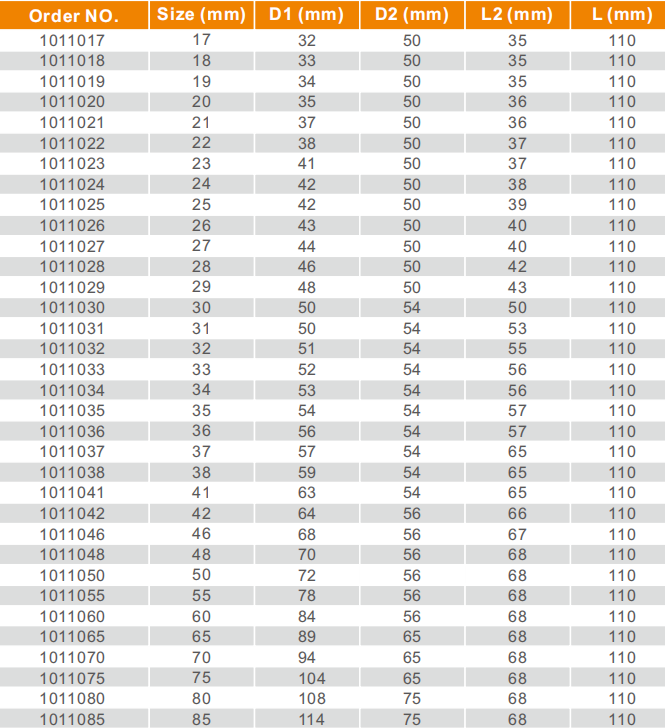 | Order NO. | Size (mm) | D1 (mm) | D2 (mm) | L2 (mm) | L (mm) |
|---|---|---|---|---|---|
| 1011017 | 17 | 32 | 50 | 35 | 110 |
| 1011018 | 18 | 33 | 50 | 35 | 110 |
| 1011019 | 19 | 34 | 50 | 35 | 110 |
| 1011020 | 20 | 35 | 50 | 36 | 110 |
| 1011021 | 21 | 37 | 50 | 36 | 110 |
| 1011022 | 22 | 38 | 50 | 37 | 110 |
| 1011023 | 23 | 41 | 50 | 37 | 110 |
| 1011024 | 24 | 42 | 50 | 38 | 110 |
| 1011025 | 25 | 42 | 50 | 39 | 110 |
| 1011026 | 26 | 43 | 50 | 40 | 110 |
| 1011027 | 27 | 44 | 50 | 40 | 110 |
| 1011028 | 28 | 46 | 50 | 42 | 110 |
| 1011029 | 29 | 48 | 50 | 43 | 110 |
| 1011030 | 30 | 50 | 54 | 50 | 110 |
| 1011031 | 31 | 50 | 54 | 53 | 110 |
| 1011032 | 32 | 51 | 54 | 55 | 110 |
| 1011033 | 33 | 52 | 54 | 56 | 110 |
| 1011034 | 34 | 53 | 54 | 56 | 110 |
| 1011035 | 35 | 54 | 54 | 57 | 110 |
| 1011036 | 36 | 56 | 54 | 57 | 110 |
| 1011037 | 37 | 57 | 54 | 65 | 110 |
| 1011038 | 38 | 59 | 54 | 65 | 110 |
| 1011041 | 41 | 63 | 54 | 65 | 110 |
| 1011042 | 42 | 64 | 56 | 66 | 110 |
| 1011046 | 46 | 68 | 56 | 67 | 110 |
| 1011048 | 48 | 70 | 56 | 68 | 110 |
| 1011050 | 50 | 72 | 56 | 68 | 110 |
| 1011055 | 55 | 78 | 56 | 68 | 110 |
| 1011060 | 60 | 84 | 56 | 68 | 110 |
| 1011065 | 65 | 89 | 65 | 68 | 110 |
| 1011070 | 70 | 94 | 65 | 68 | 110 |
| 1011075 | 75 | 104 | 65 | 68 | 110 |
| 1011080 | 80 | 108 | 75 | 68 | 110 |
| 1011085 | 85 | 114 | 75 | 68 | 110 |